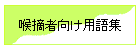 喉摘者向け用語集